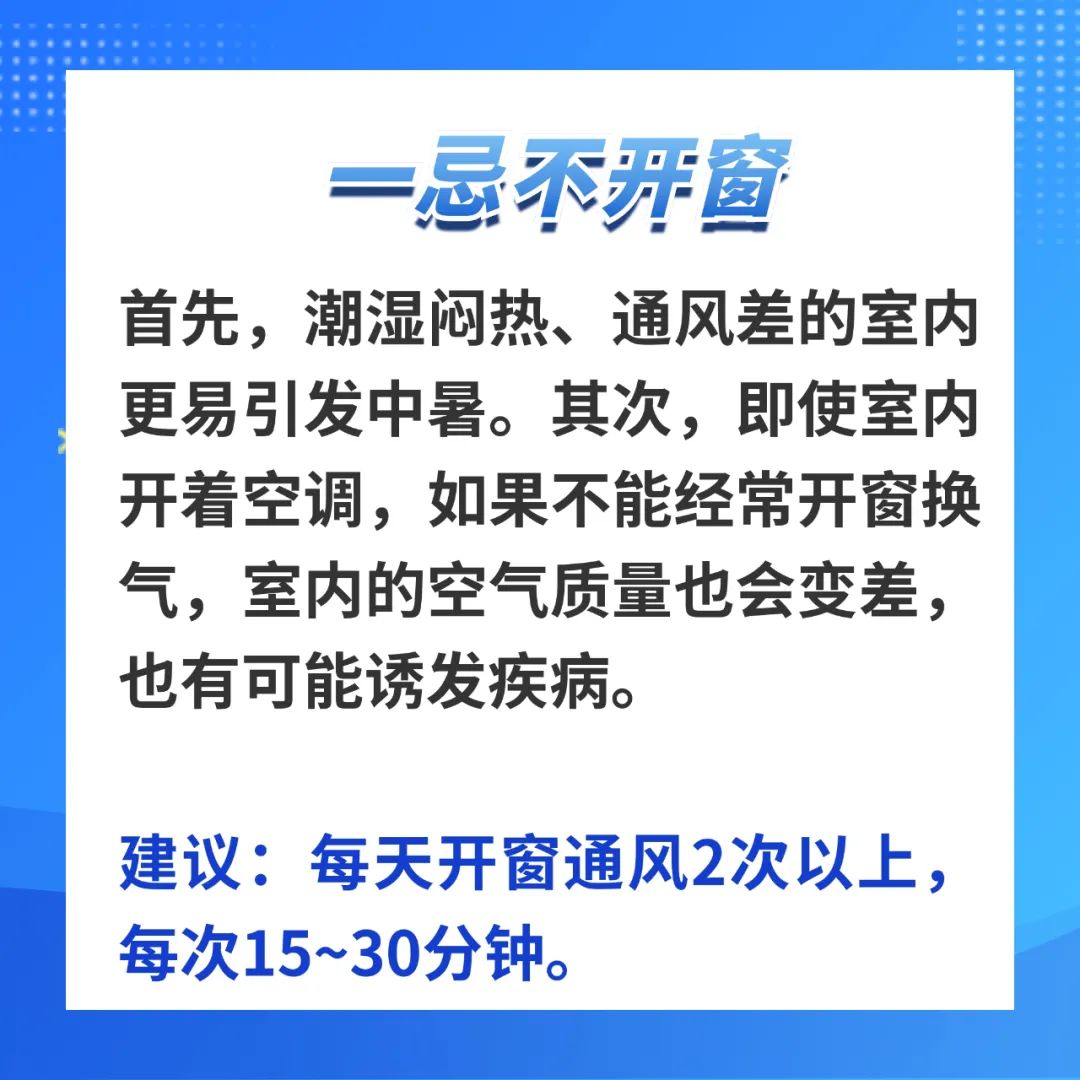 一忌不开窗

首先，潮湿闷热、通风差的室内更易引发中暑。其次，即使室内开着空调，如果不能经常开窗换气，室内的空气质量也会变差，也有可能诱发疾病。

建议：每天开窗通风2次以上，每次15~30分钟。